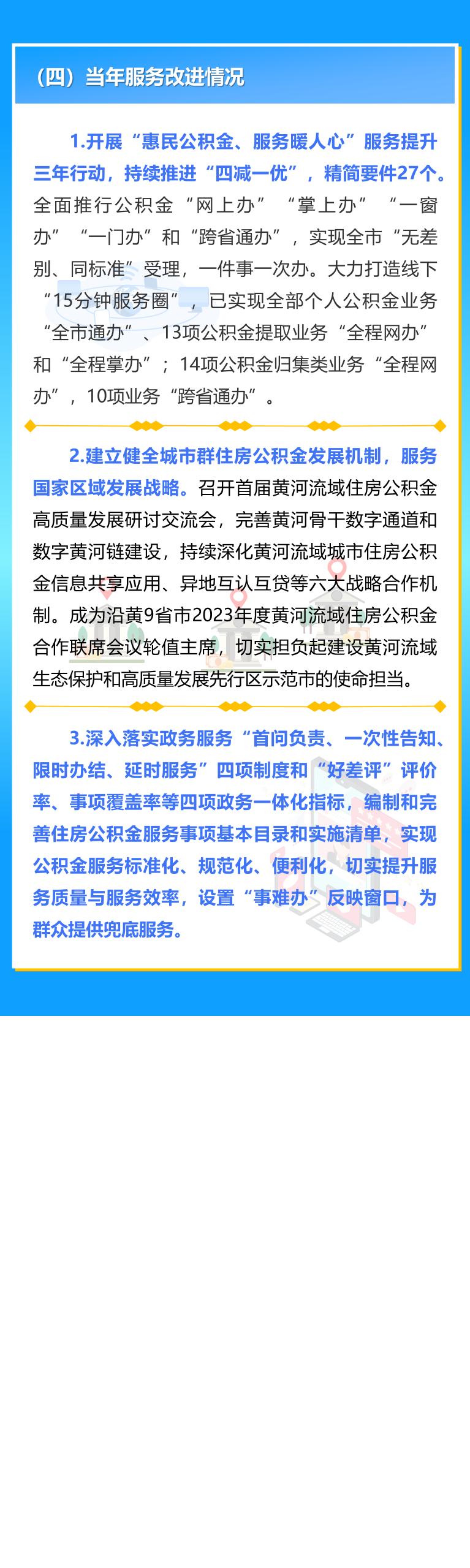 （四）当年服务改进情况

1.开展“惠民公积金、服务暖人心”服务提升三年行动，持续推进“四减一优”，精简要件27个。全面推行公积金“网上办”“掌上办”“一窗办”“一门办”和“跨省通办”，实现全市“无差别、同标准”受理，一件事一次办。大力打造线下“15分钟服务圈”，已实现全部个人公积金业务“全市通办”、13项公积金提取业务“全程网办”和“全程掌办”；14项公积金归集类业务“全程网办”，10项业务“跨省通办”。

2.建立健全城市群住房公积金发展机制，服务国家区域发展战略。召开首届黄河流域住房公积金高质量发展研讨交流会，完善黄河骨干数字通道和数字黄河链建设，持续深化黄河流域城市住房公积金信息共享应用、异地互认互贷等六大战略合作机制。成为沿黄9省市2023年度黄河流域住房公积金合作联席会议轮值主席，切实担负起建设黄河流域生态保护和高质量发展先行区示范市的使命担当。

3.深入落实政务服务“首问负责、一次性告知、限时办结、延时服务”四项制度和“好差评”评价率、事项覆盖率等四项政务一体化指标，编制和完善住房公积金服务事项基本目录和实施清单，实现公积金服务标准化、规范化、便利化，切实提升服务质量与服务效率，设置“事难办”反映窗口，为群众提供兜底服务。